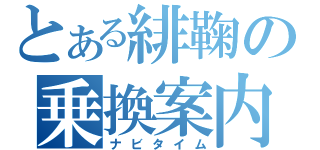 とある緋鞠の
乗換案内
ナビタイム